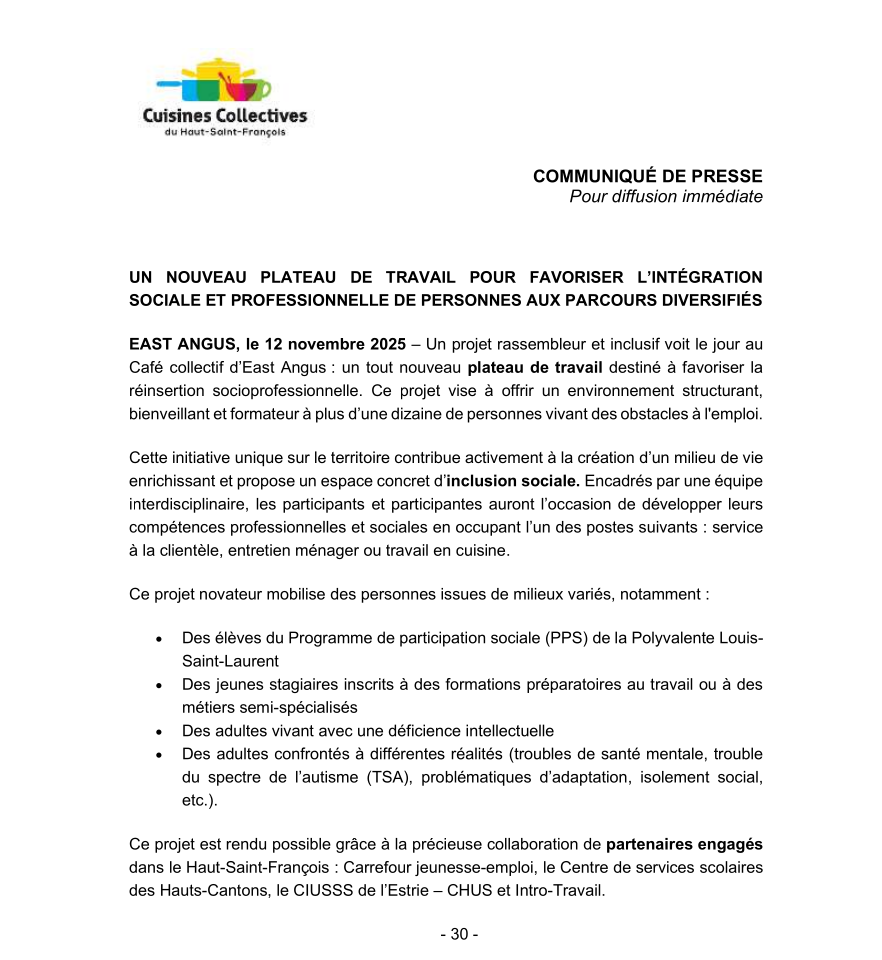 Cuisines Collectives
du Haut-Saint-François

COMMUNIQUÉ DE PRESSE
Pour diffusion immédiate

UN NOUVEAU PLATEAU DE TRAVAIL POUR FAVORISER L'INTÉGRATION SOCIALE ET PROFESSIONNELLE DE PERSONNES AUX PARCOURS DIVERSIFIÉS

EAST ANGUS, le 12 novembre 2025 – Un projet rassembleur et inclusif voit le jour au Café collectif d'East Angus : un tout nouveau plateau de travail destiné à favoriser la réinsertion socioprofessionnelle. Ce projet vise à offrir un environnement structurant, bienveillant et formateur à plus d'une dizaine de personnes vivant des obstacles à l'emploi.

Cette initiative unique sur le territoire contribue activement à la création d'un milieu de vie enrichissant et propose un espace concret d'inclusion sociale. Encadrés par une équipe interdisciplinaire, les participants et participantes auront l'occasion de développer leurs compétences professionnelles et sociales en occupant l'un des postes suivants : service à la clientèle, entretien ménager ou travail en cuisine.

Ce projet novateur mobilise des personnes issues de milieux variés, notamment :

• Des élèves du Programme de participation sociale (PPS) de la Polyvalente Louis-Saint-Laurent
• Des jeunes stagiaires inscrits à des formations préparatoires au travail ou à des métiers semi-spécialisés
• Des adultes vivant avec une déficience intellectuelle
• Des adultes confrontés à différentes réalités (troubles de santé mentale, trouble du spectre de l'autisme (TSA), problématiques d'adaptation, isolement social, etc.).

Ce projet est rendu possible grâce à la précieuse collaboration de partenaires engagés dans le Haut-Saint-François : Carrefour jeunesse-emploi, le Centre de services scolaires des Hauts-Cantons, le CIUSSS de l'Estrie – CHUS et Intro-Travail.

- 30 -